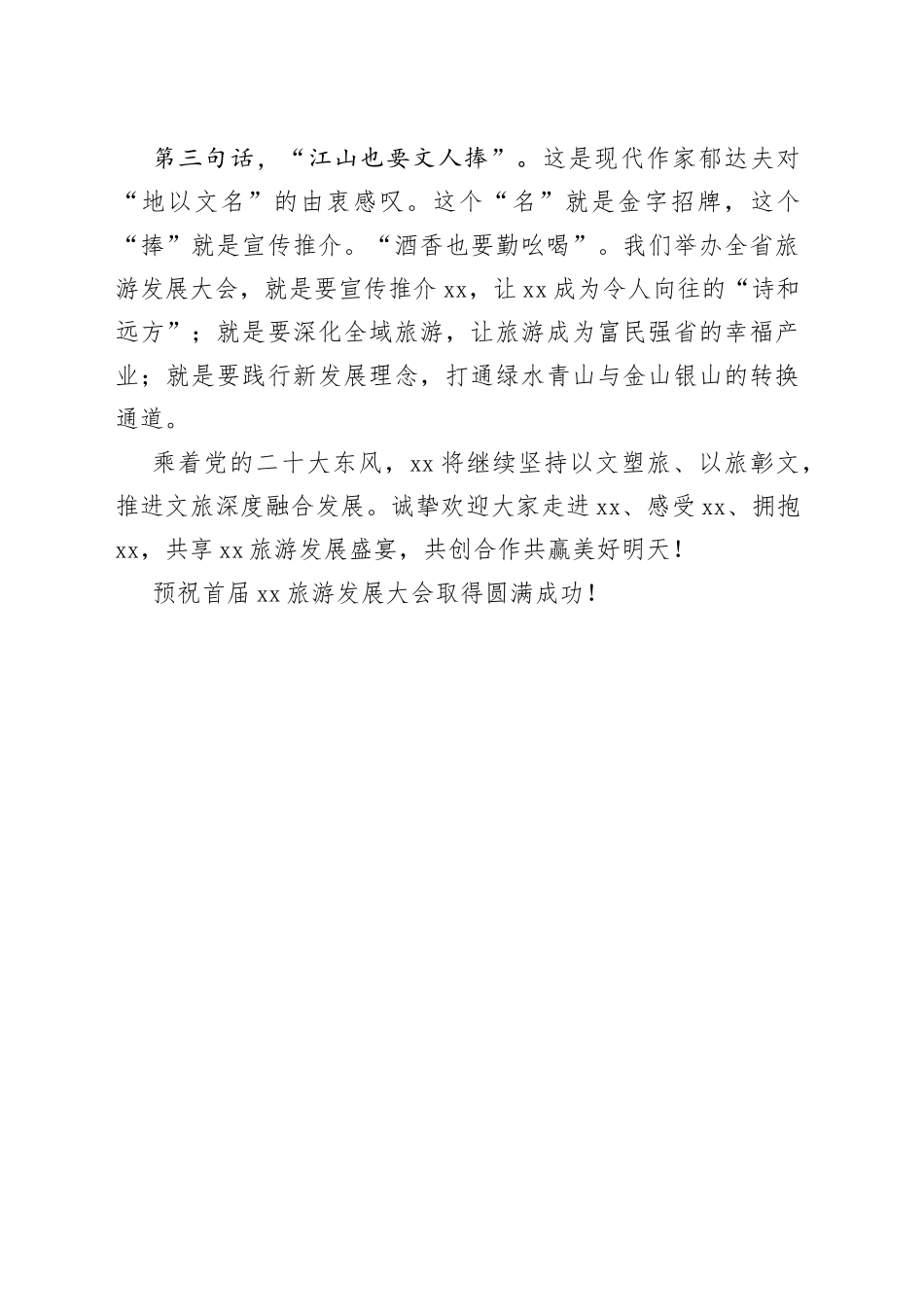 第三句话，“江山也要文人捧”。这是现代作家郁达夫对“地以文名”的由衷感叹。这个“名”就是金字招牌，这个“捧”就是宣传推介。“酒香也要勤吆喝”。我们举办全省旅游发展大会，就是要宣传推介xx，让xx成为令人向往的“诗和远方”；就是要深化全域旅游，让旅游成为富民强省的幸福产业；就是要践行新发展理念，打通绿水青山与金山银山的转换通道。

乘着党的二十大东风，xx将继续坚持以文塑旅、以旅彰文，推进文旅深度融合发展。诚挚欢迎大家走进xx、感受xx、拥抱xx，共享xx旅游发展盛宴，共创合作共赢美好明天！

预祝首届xx旅游发展大会取得圆满成功！